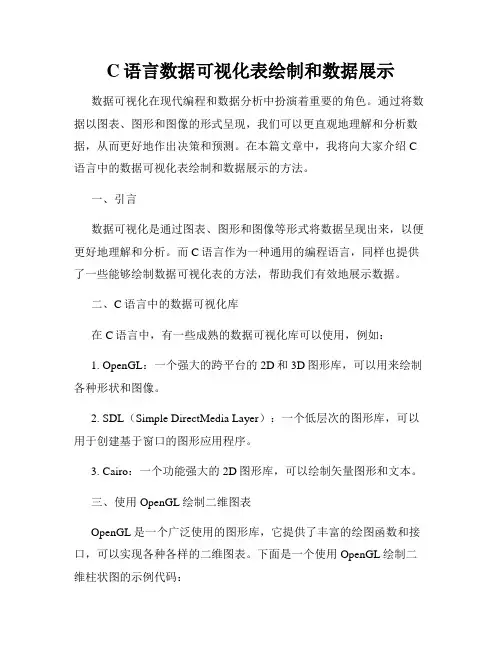 C 语言数据可视化表绘制和数据展示

数据可视化在现代编程和数据分析中扮演着重要的角色。通过将数据以图表、图形和图像的形式呈现，我们可以更直观地理解和分析数据，从而更好地作出决策和预测。在本篇文章中，我将向大家介绍 C 语言中的数据可视化表绘制和数据展示的方法。

一、引言

数据可视化是通过图表、图形和图像等形式将数据呈现出来，以便更好地理解和分析。而 C 语言作为一种通用的编程语言，同样也提供了一些能够绘制数据可视化表的方法，帮助我们有效地展示数据。

二、C 语言中的数据可视化库

在 C 语言中，有一些成熟的数据可视化库可以使用，例如：

1. OpenGL：一个强大的跨平台的 2D 和 3D 图形库，可以用来绘制各种形状和图像。

2. SDL（Simple DirectMedia Layer）：一个低层次的图形库，可以用于创建基于窗口的图形应用程序。

3. Cairo：一个功能强大的 2D 图形库，可以绘制矢量图形和文本。

三、使用 OpenGL 绘制二维图表

OpenGL 是一个广泛使用的图形库，它提供了丰富的绘图函数和接口，可以实现各种各样的二维图表。下面是一个使用 OpenGL 绘制二维柱状图的示例代码：